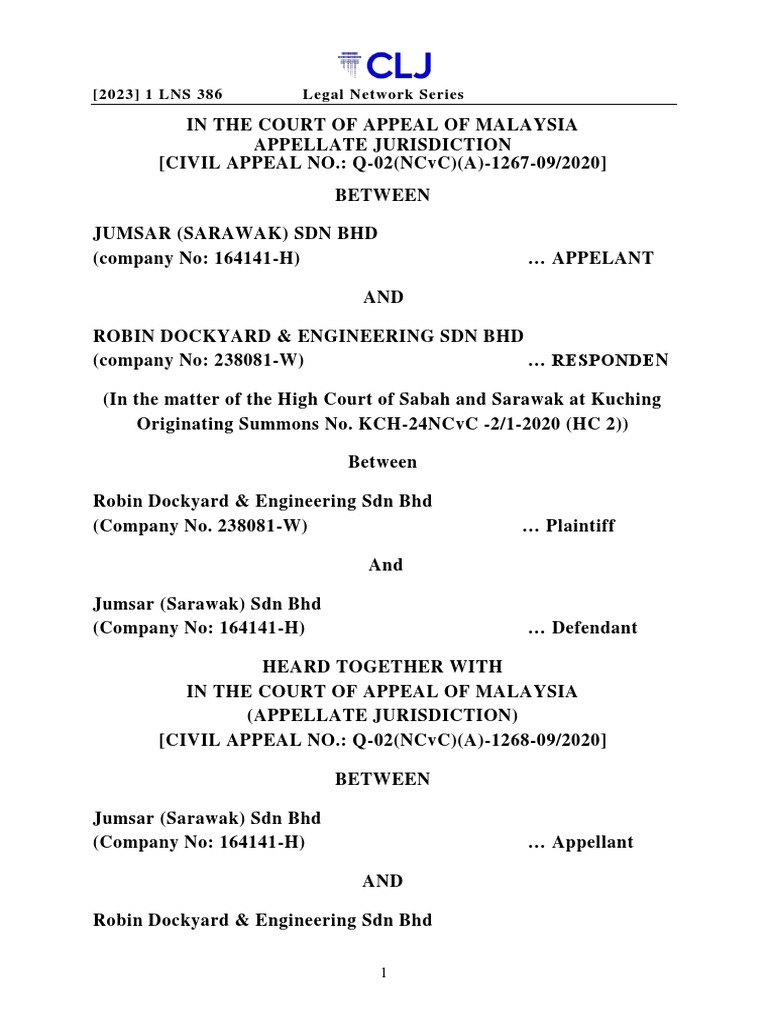 CLJ

[2023] 1 LNS 386 Legal Network Series

IN THE COURT OF APPEAL OF MALAYSIA
APPELLATE JURISDICTION
[CIVIL APPEAL NO.: Q-02(NCvC)(A)-1267-09/2020]

BETWEEN

JUMSAR (SARAWAK) SDN BHD
(company No: 164141-H) … APPELANT

AND

ROBIN DOCKYARD & ENGINEERING SDN BHD
(company No: 238081-W) … RESPONDEN

(In the matter of the High Court of Sabah and Sarawak at Kuching Originating Summons No. KCH-24NCvC -2/1-2020 (HC 2))

Between

Robin Dockyard & Engineering Sdn Bhd
(Company No. 238081-W) … Plaintiff

And

Jumsar (Sarawak) Sdn Bhd
(Company No: 164141-H) … Defendant

HEARD TOGETHER WITH
IN THE COURT OF APPEAL OF MALAYSIA
(APPELLATE JURISDICTION)
[CIVIL APPEAL NO.: Q-02(NCvC)(A)-1268-09/2020]

BETWEEN

Jumsar (Sarawak) Sdn Bhd
(Company No: 164141-H) … Appellant

AND

Robin Dockyard & Engineering Sdn Bhd

1